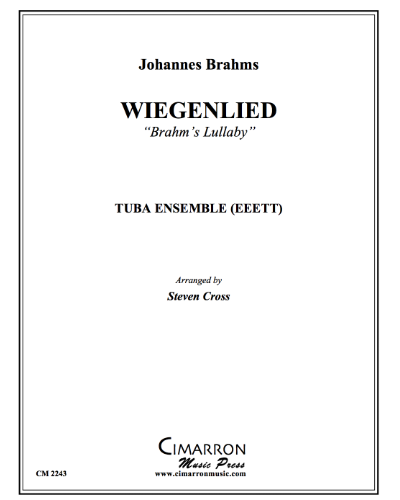 Johannes Brahms

WIEGENLIED
"Brahm's Lullaby"

TUBA ENSEMBLE (EEETT)

Arranged by
Steven Cross

CIMARRON
Music Press
www.cimarronmusic.com

CM 2243